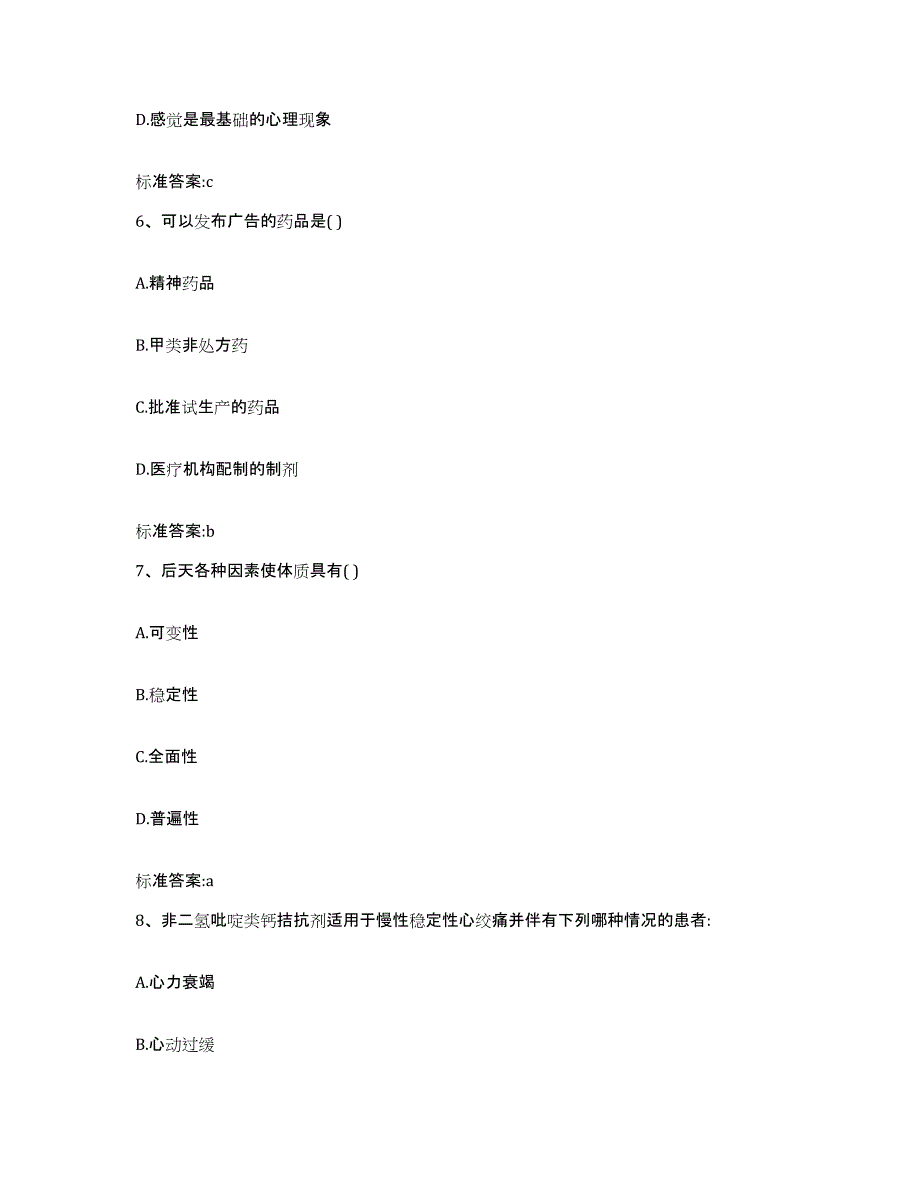 D.感觉是最基础的心理现象

标准答案:c

6、可以发布广告的药品是( )

A.精神药品

B.甲类非处方药

C.批准试生产的药品

D.医疗机构配制的制剂

标准答案:b

7、后天各种因素使体质具有( )

A.可变性

B.稳定性

C.全面性

D.普遍性

标准答案:a

8、非二氢吡啶类钙拮抗剂适用于慢性稳定性心绞痛并伴有下列哪种情况的患者:

A.心力衰竭

B.心动过缓